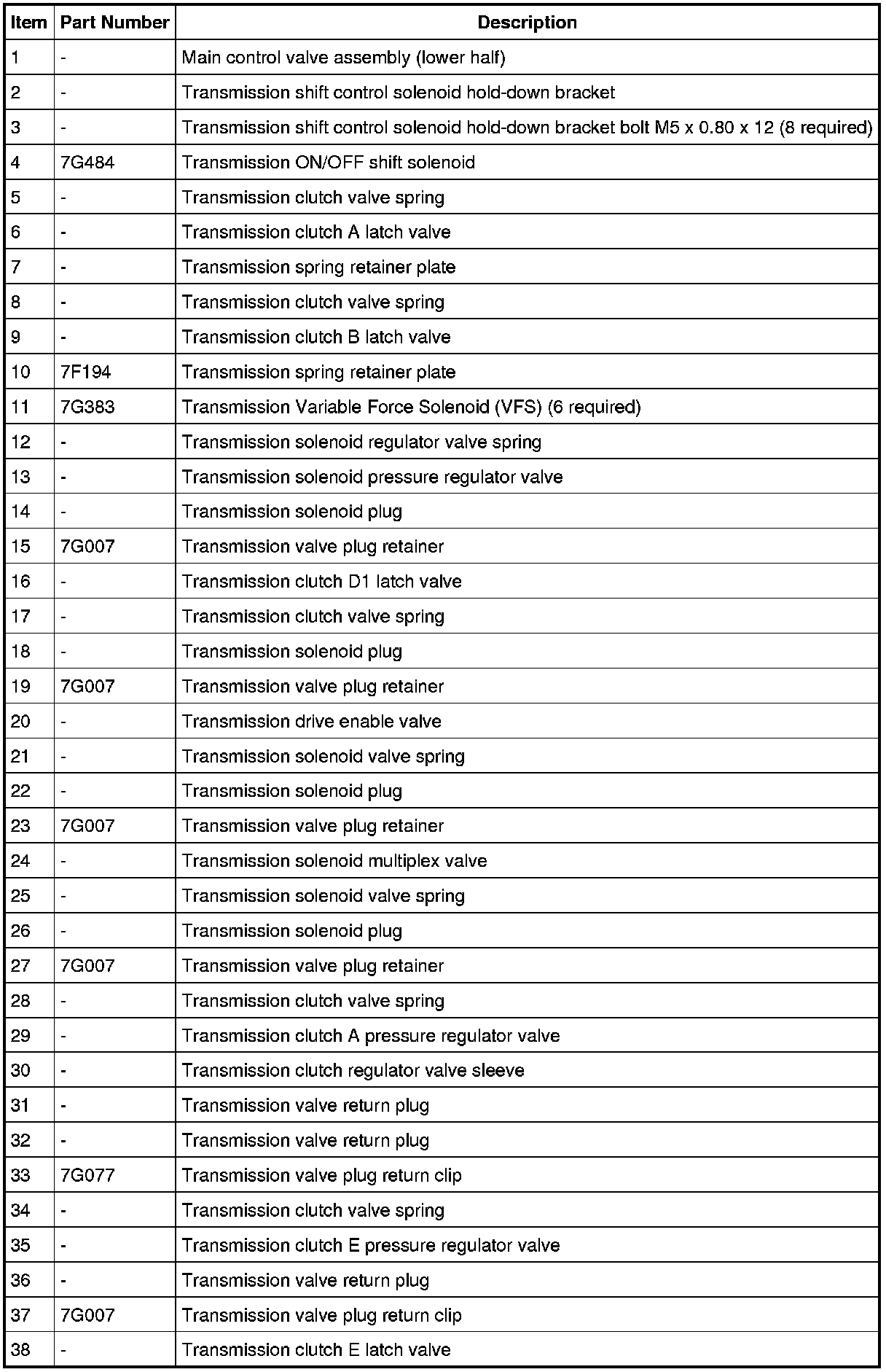 | Item | Part Number | Description |
|---|---|---|
| 1 | - | Main control valve assembly (lower half) |
| 2 | - | Transmission shift control solenoid hold-down bracket |
| 3 | - | Transmission shift control solenoid hold-down bracket bolt M5 x 0.80 x 12 (8 required) |
| 4 | 7G484 | Transmission ON/OFF shift solenoid |
| 5 | - | Transmission clutch valve spring |
| 6 | - | Transmission clutch A latch valve |
| 7 | - | Transmission spring retainer plate |
| 8 | - | Transmission clutch valve spring |
| 9 | - | Transmission clutch B latch valve |
| 10 | 7F194 | Transmission spring retainer plate |
| 11 | 7G383 | Transmission Variable Force Solenoid (VFS) (6 required) |
| 12 | - | Transmission solenoid regulator valve spring |
| 13 | - | Transmission solenoid pressure regulator valve |
| 14 | - | Transmission solenoid plug |
| 15 | 7G007 | Transmission valve plug retainer |
| 16 | - | Transmission clutch D1 latch valve |
| 17 | - | Transmission clutch valve spring |
| 18 | - | Transmission solenoid plug |
| 19 | 7G007 | Transmission valve plug retainer |
| 20 | - | Transmission drive enable valve |
| 21 | - | Transmission solenoid valve spring |
| 22 | - | Transmission solenoid plug |
| 23 | 7G007 | Transmission valve plug retainer |
| 24 | - | Transmission solenoid multiplex valve |
| 25 | - | Transmission solenoid valve spring |
| 26 | - | Transmission solenoid plug |
| 27 | 7G007 | Transmission valve plug retainer |
| 28 | - | Transmission clutch valve spring |
| 29 | - | Transmission clutch A pressure regulator valve |
| 30 | - | Transmission clutch regulator valve sleeve |
| 31 | - | Transmission valve return plug |
| 32 | - | Transmission valve return plug |
| 33 | 7G077 | Transmission valve plug return clip |
| 34 | - | Transmission clutch valve spring |
| 35 | - | Transmission clutch E pressure regulator valve |
| 36 | - | Transmission valve return plug |
| 37 | 7G007 | Transmission valve plug return clip |
| 38 | - | Transmission clutch E latch valve |